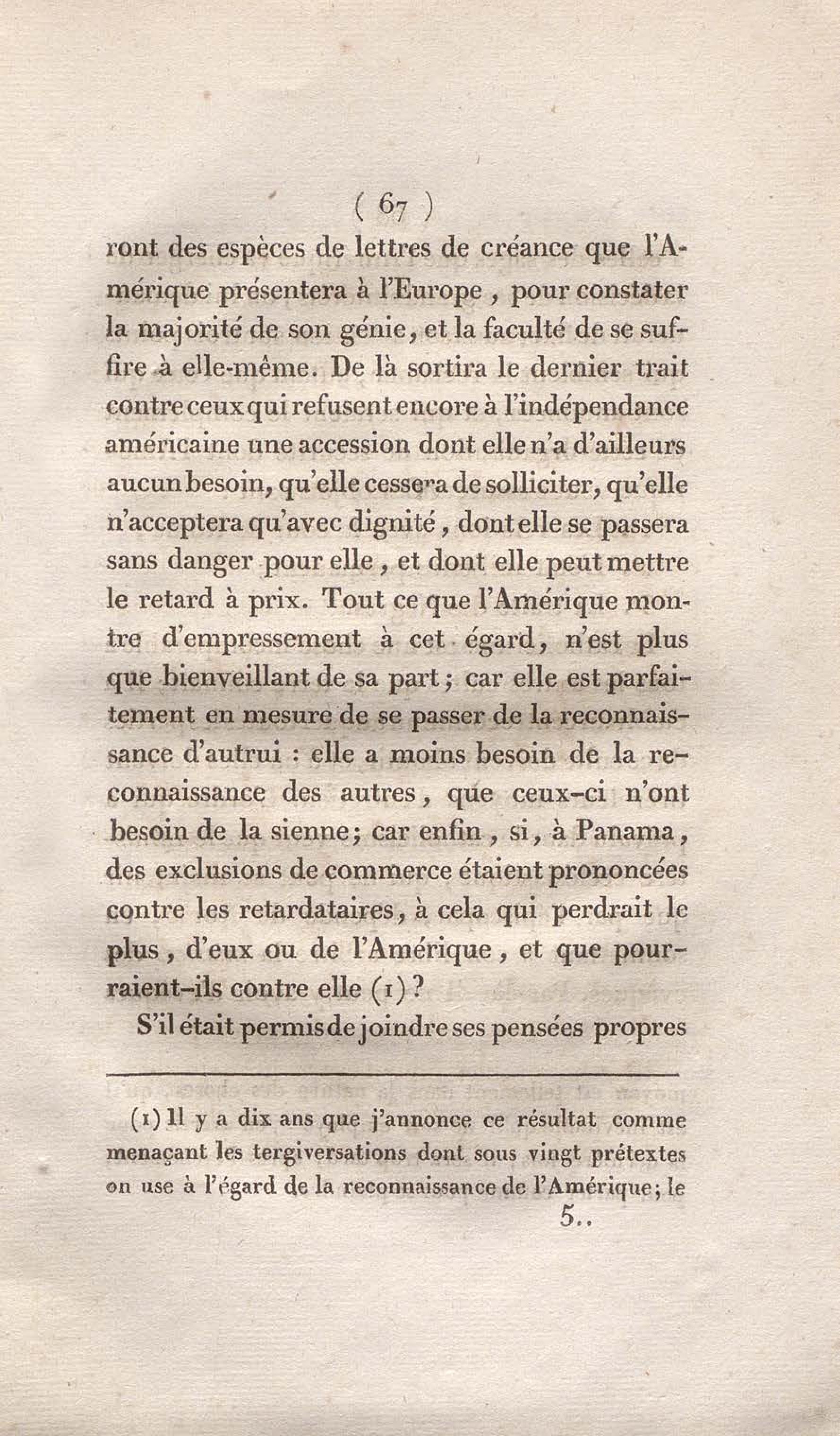 ( 67 )

ront des espèces de lettres de créance que l'Amérique présentera à l'Europe, pour constater la majorité de son génie, et la faculté de se suffire à elle-même. De là sortira le dernier trait contre ceux qui refusent encore à l'indépendance américaine une accession dont elle n'a d'ailleurs aucun besoin, qu'elle cessera de solliciter, qu'elle n'acceptera qu'avec dignité, dont elle se passera sans danger pour elle, et dont elle peut mettre le retard à prix. Tout ce que l'Amérique montre d'empressement à cet égard, n'est plus que bienveillant de sa part; car elle est parfaitement en mesure de se passer de la reconnaissance d'autrui : elle a moins besoin de la reconnaissance des autres, que ceux-ci n'ont besoin de la sienne; car enfin, si, à Panama, des exclusions de commerce étaient prononcées contre les retardataires, à cela qui perdrait le plus, d'eux ou de l'Amérique, et que pourraient-ils contre elle (1)?

S'il était permis de joindre ses pensées propres

(1) Il y a dix ans que j'annonce ce résultat comme menaçant les tergiversations dont sous vingt prétextes on use à l'égard de la reconnaissance de l'Amérique; le

5..